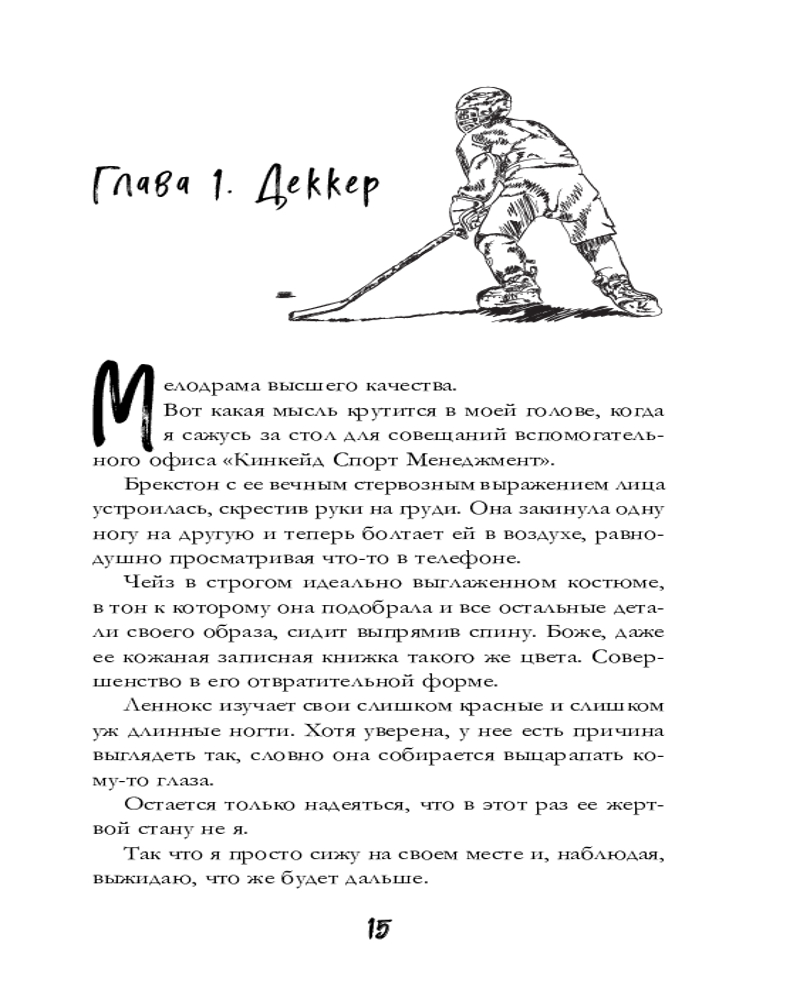 Глава 1. Деккер

Мелодрама высшего качества.

Вот какая мысль крутится в моей голове, когда я сажусь за стол для совещаний вспомогательного офиса «Кинкейд Спорт Менеджмент».

Брекстон с ее вечным стервозным выражением лица устроилась, скрестив руки на груди. Она закинула одну ногу на другую и теперь болтает ей в воздухе, равнодушно просматривая что-то в телефоне.

Чейз в строгом идеально выглаженном костюме, в тон к которому она подобрала и все остальные детали своего образа, сидит выпрямив спину. Боже, даже ее кожаная записная книжка такого же цвета. Совершенство в его отвратительной форме.

Леннокс изучает свои слишком красные и слишком уж длинные ногти. Хотя уверена, у нее есть причина выглядеть так, словно она собирается выцарапать кому-то глаза.

Остается только надеяться, что в этот раз ее жертвой стану не я.

Так что я просто сижу на своем месте и, наблюдая, выжидаю, что же будет дальше.

15